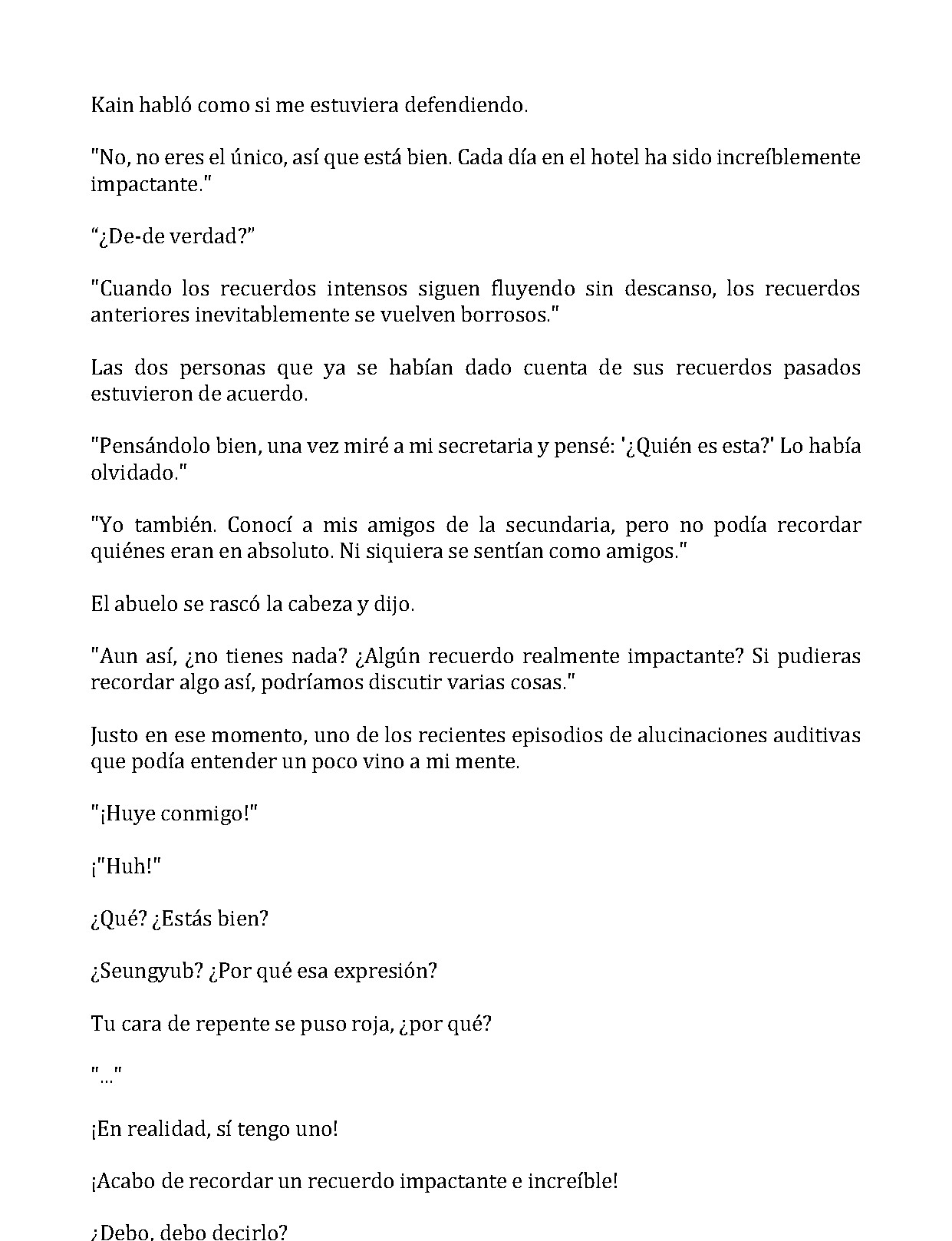 Kain habló como si me estuviera defendiendo.

"No, no eres el único, así que está bien. Cada día en el hotel ha sido increíblemente impactante."

"¿De-de verdad?"

"Cuando los recuerdos intensos siguen fluyendo sin descanso, los recuerdos anteriores inevitablemente se vuelven borrosos."

Las dos personas que ya se habían dado cuenta de sus recuerdos pasados estuvieron de acuerdo.

"Pensándolo bien, una vez miré a mi secretaria y pensé: '¿Quién es esta?' Lo había olvidado."

"Yo también. Conocí a mis amigos de la secundaria, pero no podía recordar quiénes eran en absoluto. Ni siquiera se sentían como amigos."

El abuelo se rascó la cabeza y dijo.

"Aun así, ¿no tienes nada? ¿Algún recuerdo realmente impactante? Si pudieras recordar algo así, podríamos discutir varias cosas."

Justo en ese momento, uno de los recientes episodios de alucinaciones auditivas que podía entender un poco vino a mi mente.

"¡Huye conmigo!"

¡"Huh!"

¿Qué? ¿Estás bien?

¿Seungyub? ¿Por qué esa expresión?

Tu cara de repente se puso roja, ¿por qué?

"..."

¡En realidad, sí tengo uno!

¡Acabo de recordar un recuerdo impactante e increíble!

¿Debo, debo decirlo?